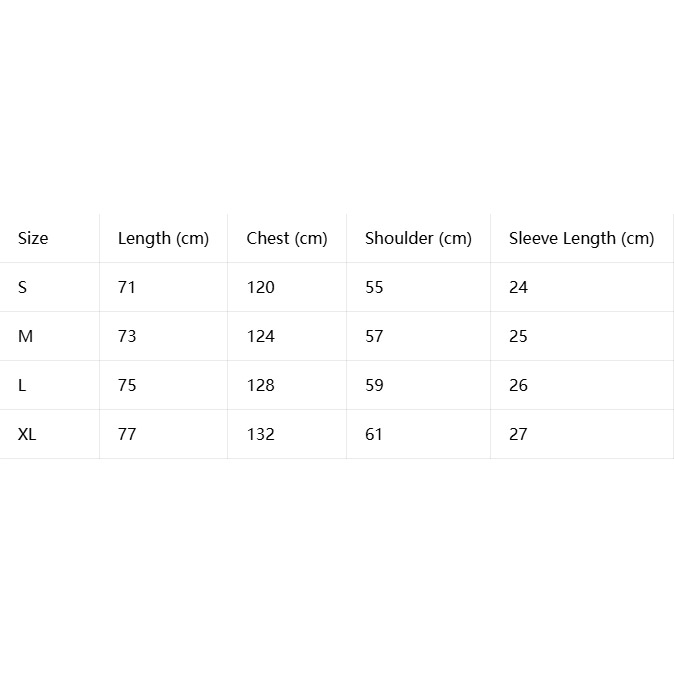 | Size | Length (cm) | Chest (cm) | Shoulder (cm) | Sleeve Length (cm) |
|---|---|---|---|---|
| S | 71 | 120 | 55 | 24 |
| M | 73 | 124 | 57 | 25 |
| L | 75 | 128 | 59 | 26 |
| XL | 77 | 132 | 61 | 27 |